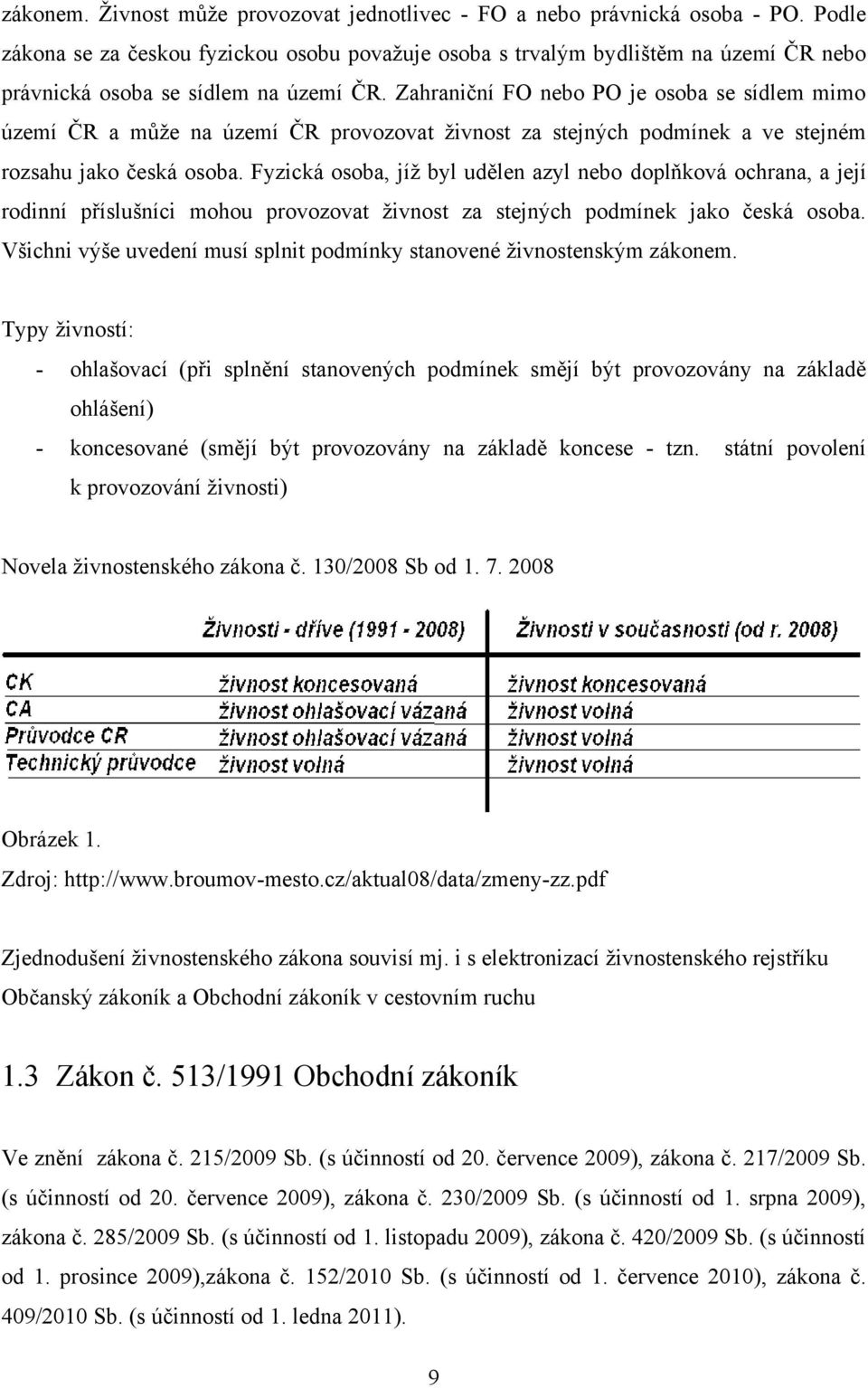 zákonem. Živnost může provozovat jednotlivec - FO a nebo právnická osoba - PO. Podle zákona se za českou fyzickou osobu považuje osoba s trvalým bydlištěm na území ČR nebo právnická osoba se sídlem na území ČR. Zahraniční FO nebo PO je osoba se sídlem mimo území ČR a může na území ČR provozovat živnost za stejných podmínek a ve stejném rozsahu jako česká osoba. Fyzická osoba, jíž byl udělen azyl nebo doplňková ochrana, a její rodinní příslušníci mohou provozovat živnost za stejných podmínek jako česká osoba. Všichni výše uvedení musí splnit podmínky stanovené živnostenským zákonem.

Typy živností:
- ohlašovací (při splnění stanovených podmínek smějí být provozovány na základě ohlášení)
- koncesované (smějí být provozovány na základě koncese - tzn. státní povolení k provozování živnosti)

Novela živnostenského zákona č. 130/2008 Sb od 1. 7. 2008

| | Živnosti - dříve (1991 - 2008) | Živnosti v současnosti (od r. 2008) |
|---|---|---|
| CK | živnost koncesovaná | živnost koncesovaná |
| CA | živnost ohlašovací vázaná | živnost volná |
| Průvodce CR | živnost ohlašovací vázaná | živnost volná |
| Technický průvodce | živnost volná | živnost volná |

Obrázek 1.
Zdroj: http://www.broumov-mesto.cz/aktual08/data/zmeny-zz.pdf

Zjednodušení živnostenského zákona souvisí mj. i s elektronizací živnostenského rejstříku Občanský zákoník a Obchodní zákoník v cestovním ruchu

1.3 Zákon č. 513/1991 Obchodní zákoník

Ve znění zákona č. 215/2009 Sb. (s účinností od 20. července 2009), zákona č. 217/2009 Sb. (s účinností od 20. července 2009), zákona č. 230/2009 Sb. (s účinností od 1. srpna 2009), zákona č. 285/2009 Sb. (s účinností od 1. listopadu 2009), zákona č. 420/2009 Sb. (s účinností od 1. prosince 2009),zákona č. 152/2010 Sb. (s účinností od 1. července 2010), zákona č. 409/2010 Sb. (s účinností od 1. ledna 2011).

9